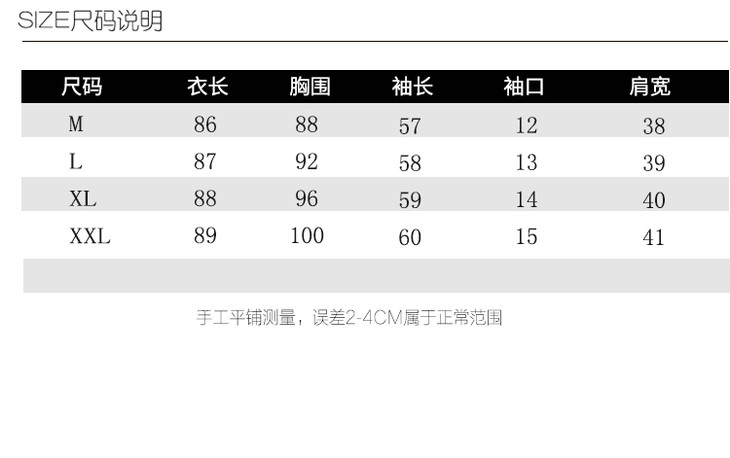 SIZE尺码说明

| 尺码 | 衣长 | 胸围 | 袖长 | 袖口 | 肩宽 |
|---|---|---|---|---|---|
| M | 86 | 88 | 57 | 12 | 38 |
| L | 87 | 92 | 58 | 13 | 39 |
| XL | 88 | 96 | 59 | 14 | 40 |
| XXL | 89 | 100 | 60 | 15 | 41 |

手工平铺测量，误差2-4CM属于正常范围